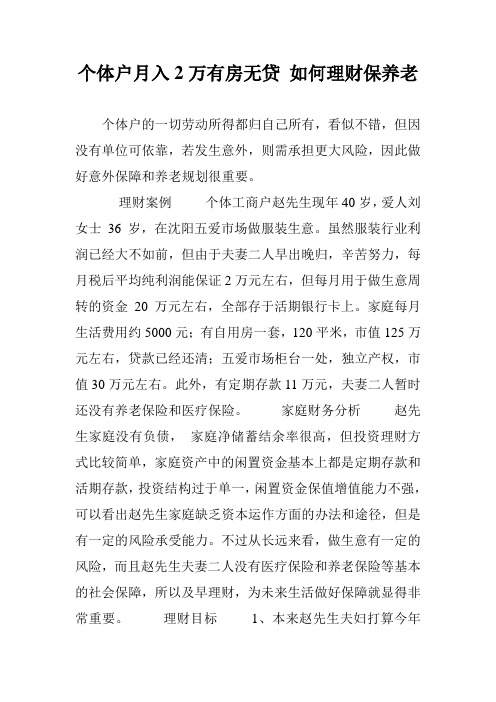 个体户月入2万有房无贷 如何理财保养老

个体户的一切劳动所得都归自己所有，看似不错，但因没有单位可依靠，若发生意外，则需承担更大风险，因此做好意外保障和养老规划很重要。

理财案例 个体工商户赵先生现年40岁，爱人刘女士 36 岁，在沈阳五爱市场做服装生意。虽然服装行业利润已经大不如前，但由于夫妻二人早出晚归，辛苦努力，每月税后平均纯利润能保证2万元左右，但每月用于做生意周转的资金 20 万元左右，全部存于活期银行卡上。家庭每月生活费用约5000元；有自用房一套，120平米，市值125万元左右，贷款已经还清；五爱市场柜台一处，独立产权，市值30万元左右。此外，有定期存款11万元，夫妻二人暂时还没有养老保险和医疗保险。 家庭财务分析 赵先生家庭没有负债， 家庭净储蓄结余率很高，但投资理财方式比较简单，家庭资产中的闲置资金基本上都是定期存款和活期存款，投资结构过于单一，闲置资金保值增值能力不强，可以看出赵先生家庭缺乏资本运作方面的办法和途径，但是有一定的风险承受能力。不过从长远来看，做生意有一定的风险，而且赵先生夫妻二人没有医疗保险和养老保险等基本的社会保障，所以及早理财，为未来生活做好保障就显得非常重要。 理财目标 1、本来赵先生夫妇打算今年